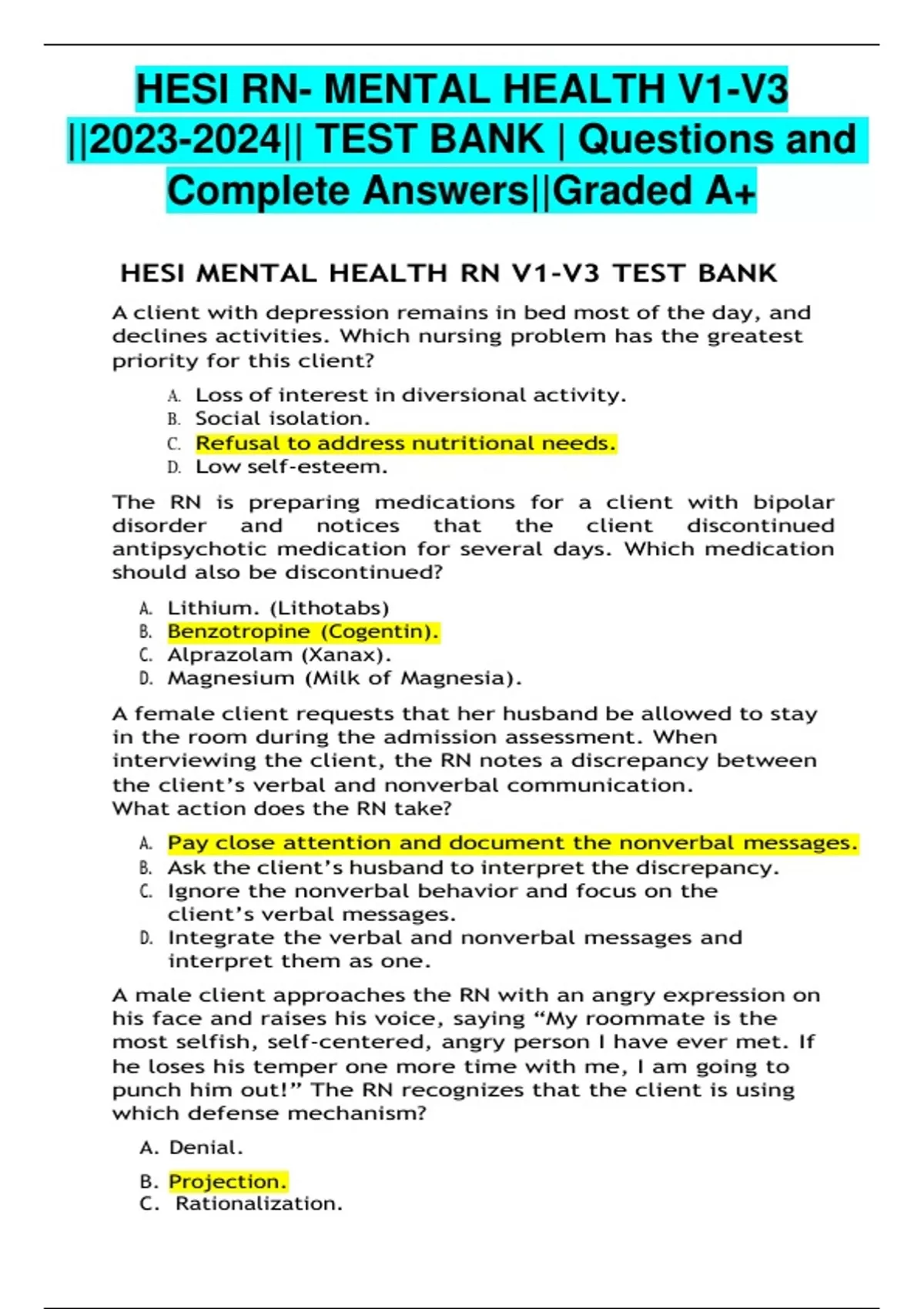 HESI RN- MENTAL HEALTH V1-V3 ||2023-2024|| TEST BANK | Questions and Complete Answers||Graded A+

HESI MENTAL HEALTH RN V1-V3 TEST BANK

A client with depression remains in bed most of the day, and declines activities. Which nursing problem has the greatest priority for this client?

A. Loss of interest in diversional activity.
B. Social isolation.
C. Refusal to address nutritional needs.
D. Low self-esteem.

The RN is preparing medications for a client with bipolar disorder and notices that the client discontinued antipsychotic medication for several days. Which medication should also be discontinued?

A. Lithium. (Lithotabs)
B. Benzotropine (Cogentin).
C. Alprazolam (Xanax).
D. Magnesium (Milk of Magnesia).

A female client requests that her husband be allowed to stay in the room during the admission assessment. When interviewing the client, the RN notes a discrepancy between the client's verbal and nonverbal communication.
What action does the RN take?

A. Pay close attention and document the nonverbal messages.
B. Ask the client's husband to interpret the discrepancy.
C. Ignore the nonverbal behavior and focus on the client's verbal messages.
D. Integrate the verbal and nonverbal messages and interpret them as one.

A male client approaches the RN with an angry expression on his face and raises his voice, saying "My roommate is the most selfish, self-centered, angry person I have ever met. If he loses his temper one more time with me, I am going to punch him out!" The RN recognizes that the client is using which defense mechanism?

A. Denial.
B. Projection.
C. Rationalization.